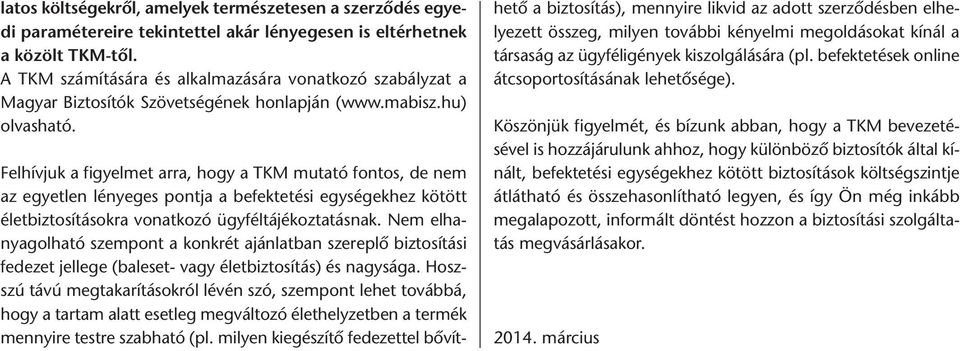 latos költségekről, amelyek természetesen a szerződés egyedi paramétereire tekintettel akár lényegesen is eltérhetnek a közölt TKM-től.
A TKM számítására és alkalmazására vonatkozó szabályzat a Magyar Biztosítók Szövetségének honlapján (www.mabisz.hu) olvasható.

Felhívjuk a figyelmet arra, hogy a TKM mutató fontos, de nem az egyetlen lényeges pontja a befektetési egységekhez kötött életbiztosításokra vonatkozó ügyféltájékoztatásnak. Nem elhanyagolható szempont a konkrét ajánlatban szereplő biztosítási fedezet jellege (baleset- vagy életbiztosítás) és nagysága. Hosszú távú megtakarításokról lévén szó, szempont lehet továbbá, hogy a tartam alatt esetleg megváltozó élethelyzetben a termék mennyire testre szabható (pl. milyen kiegészítő fedezettel bővíthető a biztosítás), mennyire likvid az adott szerződésben elhelyezett összeg, milyen további kényelmi megoldásokat kínál a társaság az ügyféligények kiszolgálására (pl. befektetések online átcsoportosításának lehetősége).

Köszönjük figyelmét, és bízunk abban, hogy a TKM bevezetésével is hozzájárulunk ahhoz, hogy különböző biztosítók által kínált, befektetési egységekhez kötött biztosítások költségszintje átlátható és összehasonlítható legyen, és így Ön még inkább megalapozott, informált döntést hozzon a biztosítási szolgáltatás megvásárlásakor.

2014. március